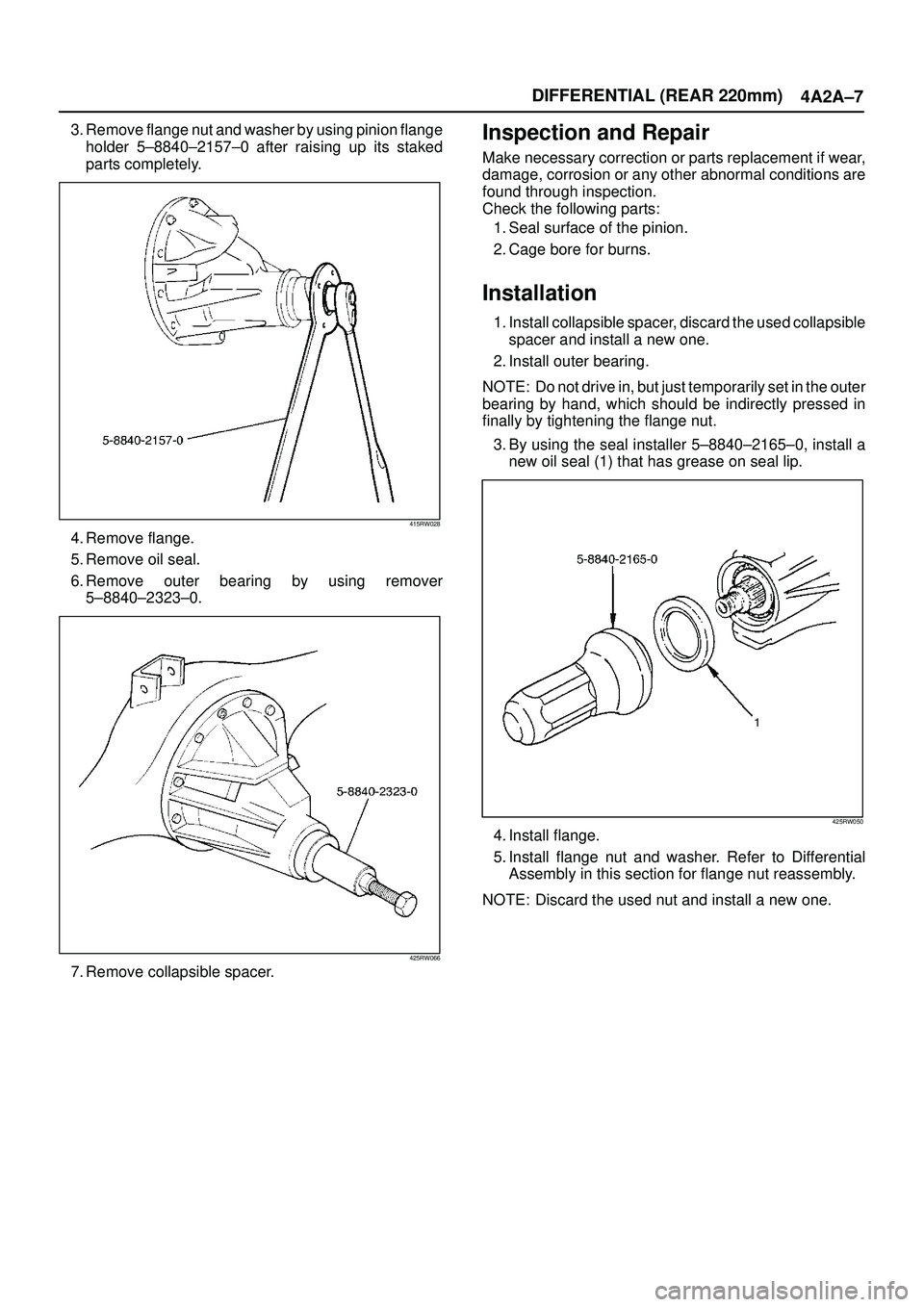 DIFFERENTIAL (REAR 220mm) 4A2A–7

3. Remove flange nut and washer by using pinion flange holder 5–8840–2157–0 after raising up its staked parts completely.

5-8840-2157-0

415RW028

4. Remove flange.

5. Remove oil seal.

6. Remove outer bearing by using remover 5–8840–2323–0.

5-8840-2323-0

425RW066

7. Remove collapsible spacer.

Inspection and Repair

Make necessary correction or parts replacement if wear, damage, corrosion or any other abnormal conditions are found through inspection.
Check the following parts:

1. Seal surface of the pinion.

2. Cage bore for burns.

Installation

1. Install collapsible spacer, discard the used collapsible spacer and install a new one.

2. Install outer bearing.

NOTE: Do not drive in, but just temporarily set in the outer bearing by hand, which should be indirectly pressed in finally by tightening the flange nut.

3. By using the seal installer 5–8840–2165–0, install a new oil seal (1) that has grease on seal lip.

5-8840-2165-0

1

425RW050

4. Install flange.

5. Install flange nut and washer. Refer to Differential Assembly in this section for flange nut reassembly.

NOTE: Discard the used nut and install a new one.

carmanualsonline.info